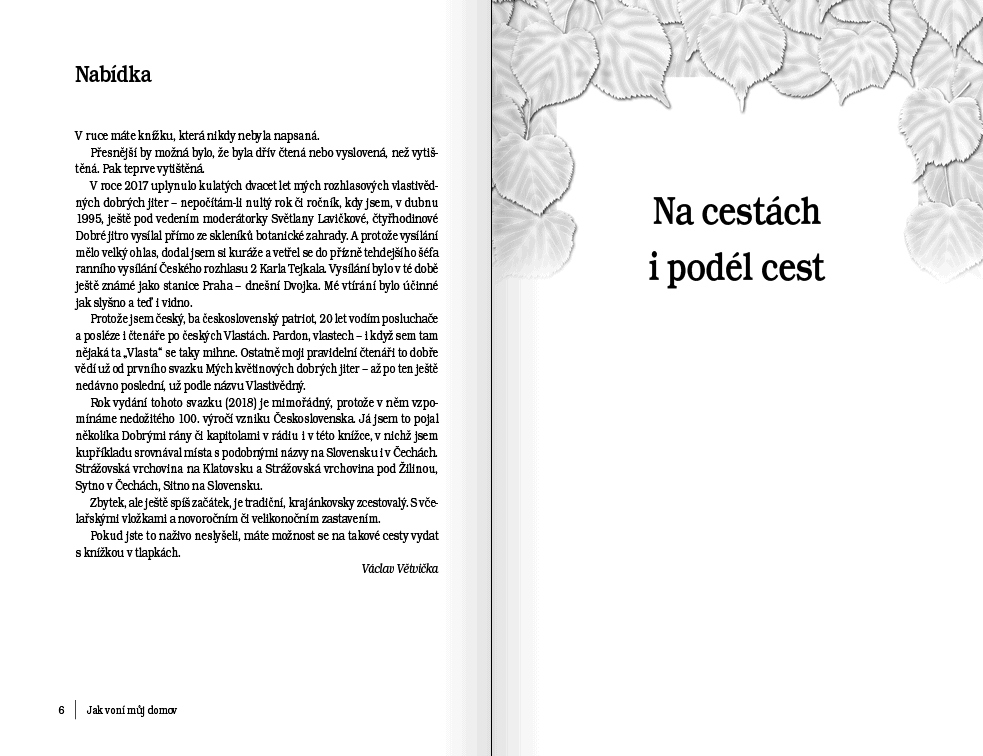 Nabídka

V ruce máte knížku, která nikdy nebyla napsaná.

Přesnější by možná bylo, že byla dřív čtená nebo vyslovená, než vytištěná. Pak teprve vytištěná.

V roce 2017 uplynulo kulatých dvacet let mých rozhlasových vlastivědných dobrých jiter – nepočítám-li nultý rok či ročník, kdy jsem, v dubnu 1995, ještě pod vedením moderátorky Světlany Lavičkové, čtyřhodinové Dobré jitro vysílal přímo ze skleníků botanické zahrady. A protože vysílání mělo velký ohlas, dodal jsem si kuráže a vetřel se do přízně tehdejšího šéfa ranního vysílání Českého rozhlasu 2 Karla Tejkala. Vysílání bylo v té době ještě známé jako stanice Praha – dnešní Dvojka. Mé vtírání bylo účinné jak slyšno a teď i vidno.

Protože jsem český, ba československý patriot, 20 let vodím posluchače a posléze i čtenáře po českých Vlastách. Pardon, vlastech – i když sem tam nějaká ta „Vlasta" se taky mihne. Ostatně moji pravidelní čtenáři to dobře vědí už od prvního svazku Mých květinových dobrých jiter – až po ten ještě nedávno poslední, už podle názvu Vlastivědný.

Rok vydání tohoto svazku (2018) je mimořádný, protože v něm vzpomínáme nedožitého 100. výročí vzniku Československa. Já jsem to pojal několika Dobrými rány či kapitolami v rádiu i v této knížce, v nichž jsem kupříkladu srovnával místa s podobnými názvy na Slovensku i v Čechách. Strážovská vrchovina na Klatovsku a Strážovská vrchovina pod Žilinou, Sytno v Čechách, Sitno na Slovensku.

Zbytek, ale ještě spíš začátek, je tradiční, krajánkovsky zcestovalý. S včelařskými vložkami a novoročním či velikonočním zastavením.

Pokud jste to naživo neslyšeli, máte možnost se na takové cesty vydat s knížkou v tlapkách.

Václav Větvička

6 Jak voní můj domov

Na cestách
i podél cest